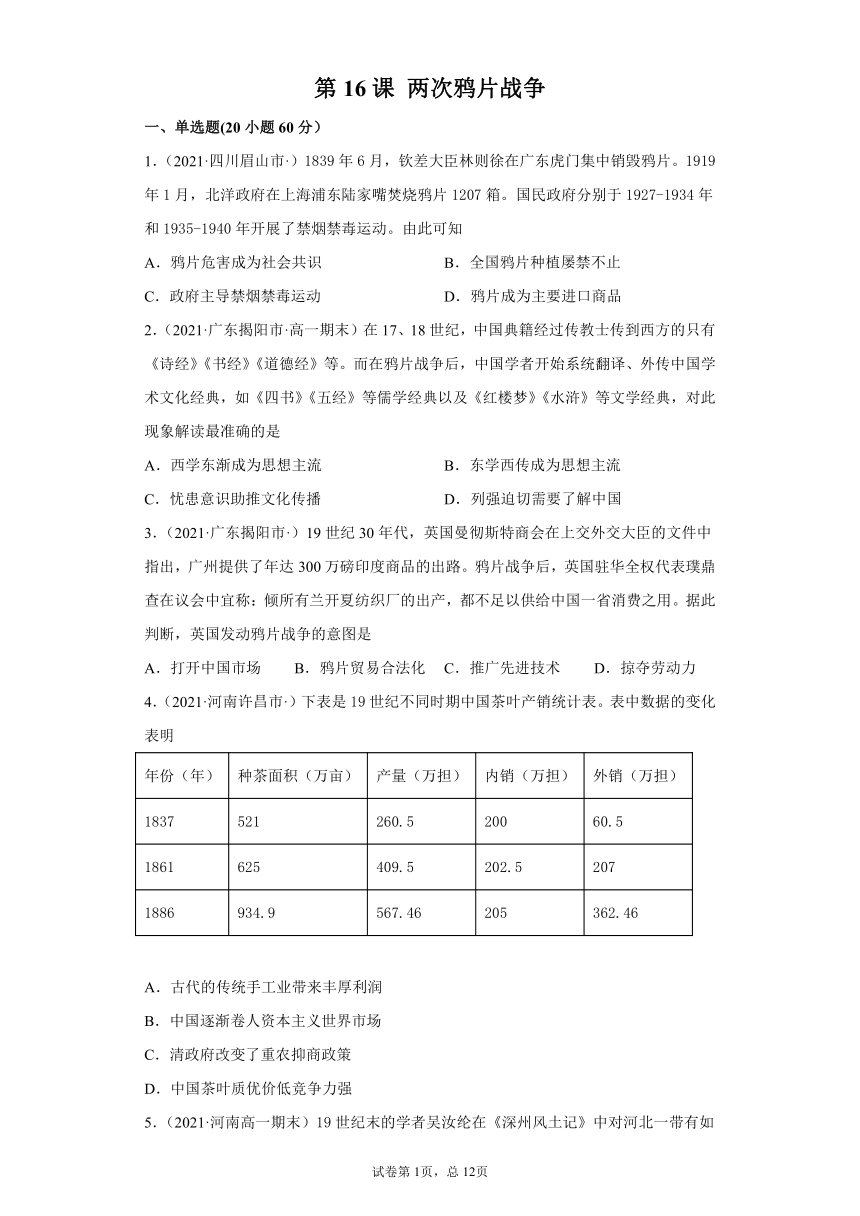 第 16 课 两次鸦片战争

一、单选题(20 小题 60 分）

1.（2021·四川眉山市·）1839 年 6 月，钦差大臣林则徐在广东虎门集中销毁鸦片。1919 年 1 月，北洋政府在上海浦东陆家嘴焚烧鸦片 1207 箱。国民政府分别于 1927-1934 年和 1935-1940 年开展了禁烟禁毒运动。由此可知

A．鸦片危害成为社会共识

B．全国鸦片种植屡禁不止

C．政府主导禁烟禁毒运动

D．鸦片成为主要进口商品

2.（2021·广东揭阳市·高一期末）在 17、18 世纪，中国典籍经过传教士传到西方的只有《诗经》《书经》《道德经》等。而在鸦片战争后，中国学者开始系统翻译、外传中国学术文化经典，如《四书》《五经》等儒学经典以及《红楼梦》《水浒》等文学经典，对此现象解读最准确的是

A．西学东渐成为思想主流

B．东学西传成为思想主流

C．忧患意识助推文化传播

D．列强迫切需要了解中国

3.（2021·广东揭阳市·）19 世纪 30 年代，英国曼彻斯特商会在上交外交大臣的文件中指出，广州提供了年达 300 万磅印度商品的出路。鸦片战争后，英国驻华全权代表璞鼎查在议会中宣称：倾所有兰开夏纺织厂的出产，都不足以供给中国一省消费之用。据此判断，英国发动鸦片战争的意图是

A．打开中国市场　B．鸦片贸易合法化　C．推广先进技术　D．掠夺劳动力

4.（2021·河南许昌市·）下表是 19 世纪不同时期中国茶叶产销统计表。表中数据的变化表明

| 年份（年） | 种茶面积（万亩） | 产量（万担） | 内销（万担） | 外销（万担） |
|---|---|---|---|---|
| 1837 | 521 | 260.5 | 200 | 60.5 |
| 1861 | 625 | 409.5 | 202.5 | 207 |
| 1886 | 934.9 | 567.46 | 205 | 362.46 |

A．古代的传统手工业带来丰厚利润

B．中国逐渐卷人资本主义世界市场

C．清政府改变了重农抑商政策

D．中国茶叶质优价低竞争力强

5.（2021·河南高一期末）19 世纪末的学者吴汝纶在《深州风土记》中对河北一带有如

试卷第 1页，总 12页